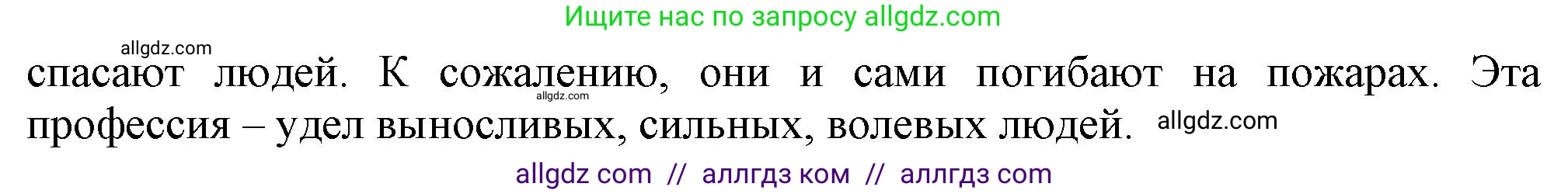 Ищите нас по запросу allgdz.com

allgdz.com

спасают людей. К сожалению, они и сами погибают на пожарах. Эта профессия – удел выносливых, сильных, волевых людей.

allgdz.com

allgdz.com

allgdz com // аллгдз ком // аллгдз com